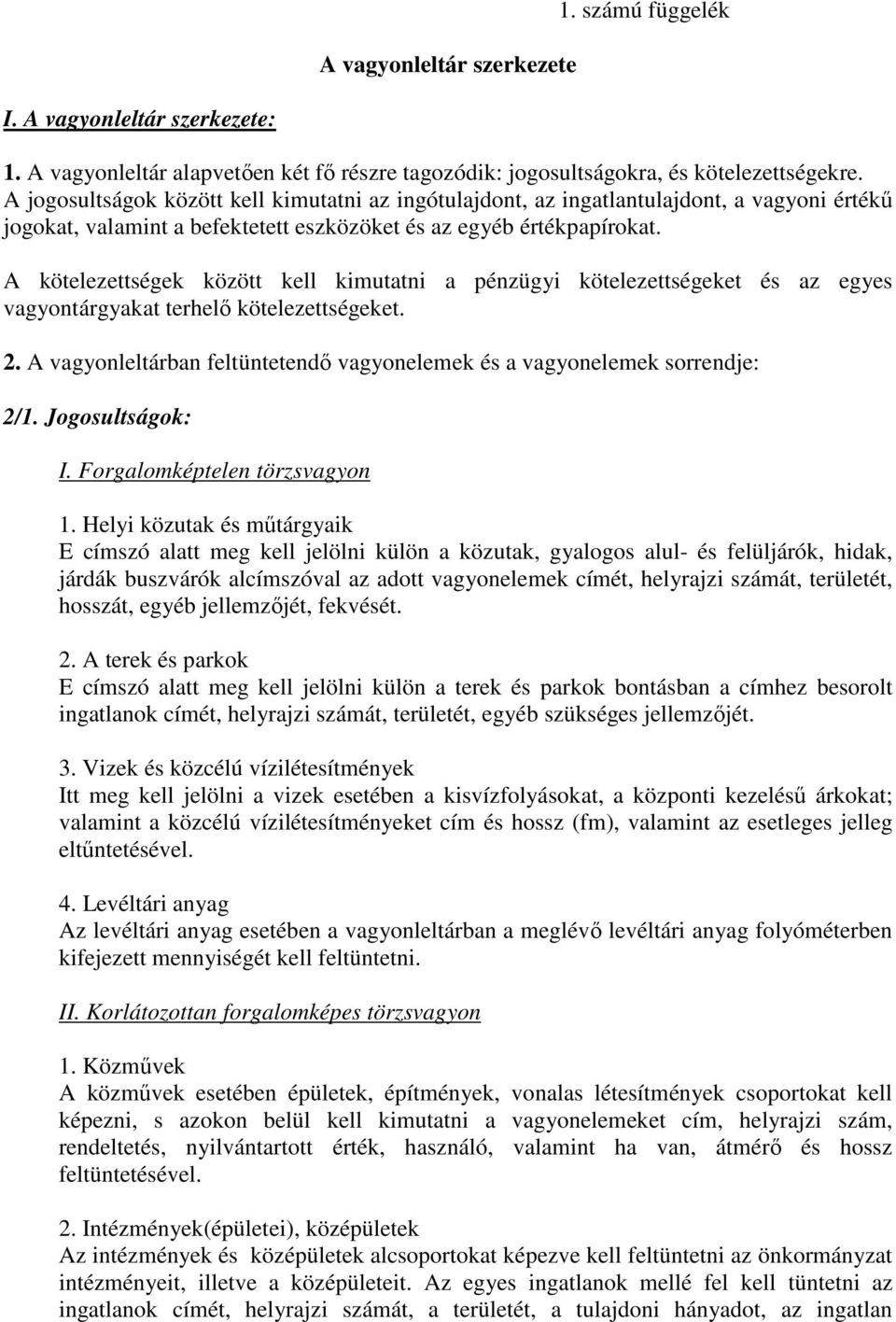 1. számú függelék

A vagyonleltár szerkezete

I. A vagyonleltár szerkezete:

1. A vagyonleltár alapvetően két fő részre tagozódik: jogosultságokra, és kötelezettségekre. A jogosultságok között kell kimutatni az ingótulajdont, az ingatlantulajdont, a vagyoni értékű jogokat, valamint a befektetett eszközöket és az egyéb értékpapírokat.

A kötelezettségek között kell kimutatni a pénzügyi kötelezettségeket és az egyes vagyontárgyakat terhelő kötelezettségeket.

2. A vagyonleltárban feltüntetendő vagyonelemek és a vagyonelemek sorrendje:

2/1. Jogosultságok:

I. Forgalomképtelen törzsvagyon

1. Helyi közutak és műtárgyaik
E címszó alatt meg kell jelölni külön a közutak, gyalogos alul- és felüljárók, hidak, járdák buszvárók alcímszóval az adott vagyonelemek címét, helyrajzi számát, területét, hosszát, egyéb jellemzőjét, fekvését.

2. A terek és parkok
E címszó alatt meg kell jelölni külön a terek és parkok bontásban a címhez besorolt ingatlanok címét, helyrajzi számát, területét, egyéb szükséges jellemzőjét.

3. Vizek és közcélú vízilétesítmények
Itt meg kell jelölni a vizek esetében a kisvízfolyásokat, a központi kezelésű árkokat; valamint a közcélú vízilétesítményeket cím és hossz (fm), valamint az esetleges jelleg eltűntetésével.

4. Levéltári anyag
Az levéltári anyag esetében a vagyonleltárban a meglévő levéltári anyag folyóméterben kifejezett mennyiségét kell feltüntetni.

II. Korlátozottan forgalomképes törzsvagyon

1. Közművek
A közművek esetében épületek, építmények, vonalas létesítmények csoportokat kell képezni, s azokon belül kell kimutatni a vagyonelemeket cím, helyrajzi szám, rendeltetés, nyilvántartott érték, használó, valamint ha van, átmérő és hossz feltüntetésével.

2. Intézmények(épületei), középületek
Az intézmények és középületek alcsoportokat képezve kell feltüntetni az önkormányzat intézményeit, illetve a középületeit. Az egyes ingatlanok mellé fel kell tüntetni az ingatlanok címét, helyrajzi számát, a területét, a tulajdoni hányadot, az ingatlan